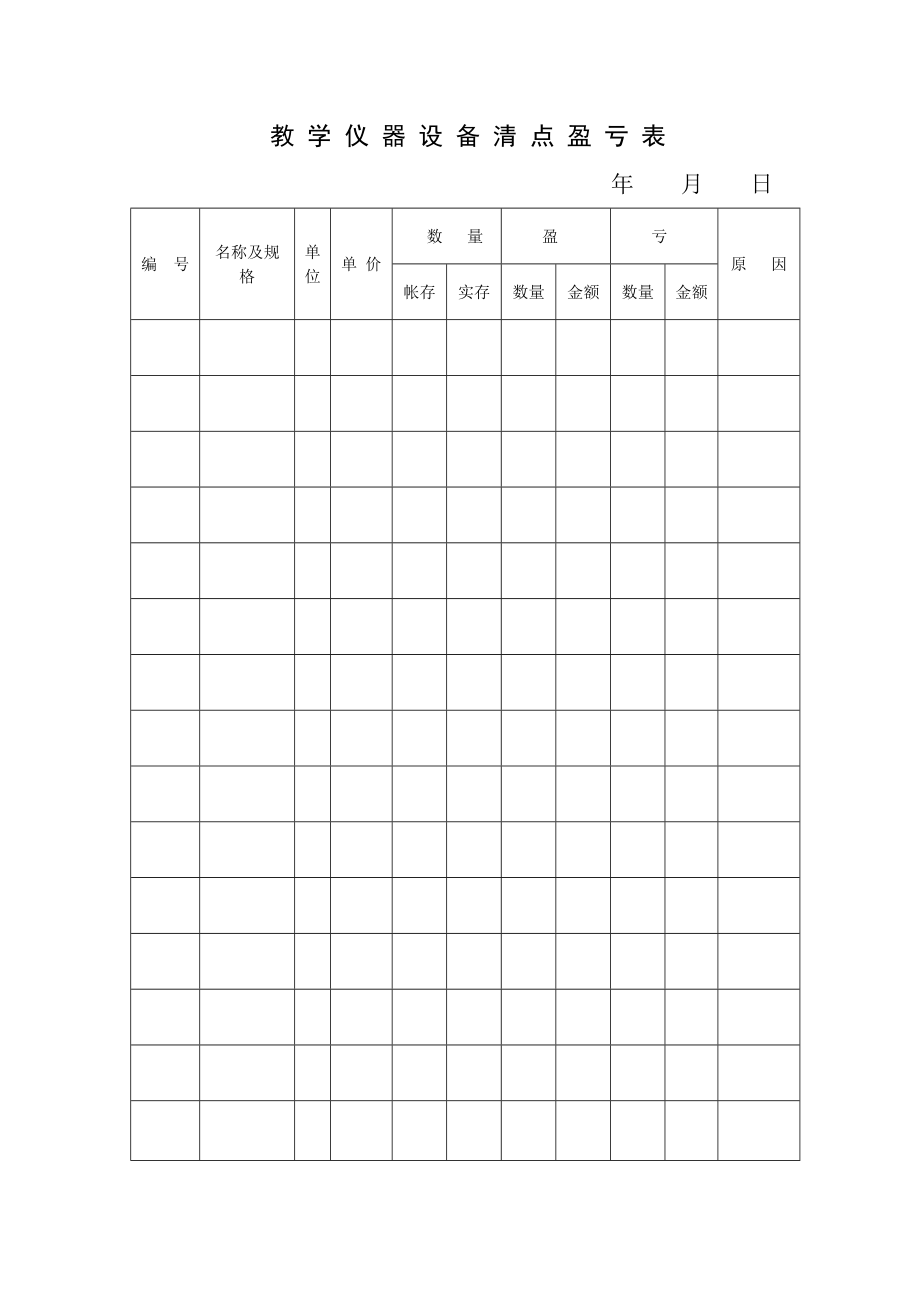 教学仪器设备清点盈亏表

年 月 日

| 编号 | 名称及规格 | 单位 | 单价 | 数量 | | 盈 | | 亏 | | 原因 |
|---|---|---|---|---|---|---|---|---|---|---|
| | | | | 帐存 | 实存 | 数量 | 金额 | 数量 | 金额 | |
| | | | | | | | | | | |
| | | | | | | | | | | |
| | | | | | | | | | | |
| | | | | | | | | | | |
| | | | | | | | | | | |
| | | | | | | | | | | |
| | | | | | | | | | | |
| | | | | | | | | | | |
| | | | | | | | | | | |
| | | | | | | | | | | |
| | | | | | | | | | | |
| | | | | | | | | | | |
| | | | | | | | | | | |
| | | | | | | | | | | |
| | | | | | | | | | | |